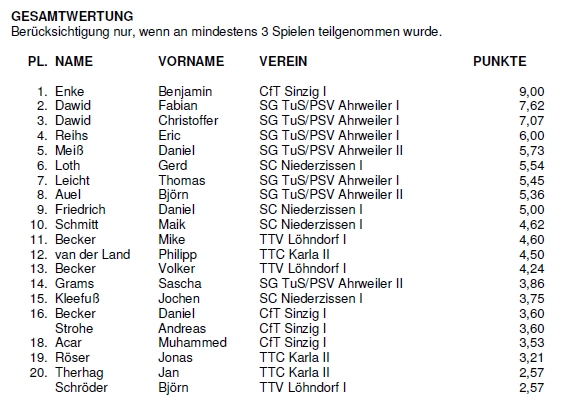 GESAMTWERTUNG
Berücksichtigung nur, wenn an mindestens 3 Spielen teilgenommen wurde.

| PL. | NAME | VORNAME | VEREIN | PUNKTE |
|---|---|---|---|---|
| 1. | Enke | Benjamin | CfT Sinzig I | 9,00 |
| 2. | Dawid | Fabian | SG TuS/PSV Ahrweiler I | 7,62 |
| 3. | Dawid | Christoffer | SG TuS/PSV Ahrweiler I | 7,07 |
| 4. | Reihs | Eric | SG TuS/PSV Ahrweiler I | 6,00 |
| 5. | Meiß | Daniel | SG TuS/PSV Ahrweiler II | 5,73 |
| 6. | Loth | Gerd | SC Niederzissen I | 5,54 |
| 7. | Leicht | Thomas | SG TuS/PSV Ahrweiler I | 5,45 |
| 8. | Auel | Björn | SG TuS/PSV Ahrweiler II | 5,36 |
| 9. | Friedrich | Daniel | SC Niederzissen I | 5,00 |
| 10. | Schmitt | Maik | SC Niederzissen I | 4,62 |
| 11. | Becker | Mike | TTV Löhndorf I | 4,60 |
| 12. | van der Land | Philipp | TTC Karla II | 4,50 |
| 13. | Becker | Volker | TTV Löhndorf I | 4,24 |
| 14. | Grams | Sascha | SG TuS/PSV Ahrweiler II | 3,86 |
| 15. | Kleefuß | Jochen | SC Niederzissen I | 3,75 |
| 16. | Becker | Daniel | CfT Sinzig I | 3,60 |
| | Strohe | Andreas | CfT Sinzig I | 3,60 |
| 18. | Acar | Muhammed | CfT Sinzig I | 3,53 |
| 19. | Röser | Jonas | TTC Karla II | 3,21 |
| 20. | Therhag | Jan | TTC Karla II | 2,57 |
| | Schröder | Björn | TTV Löhndorf I | 2,57 |